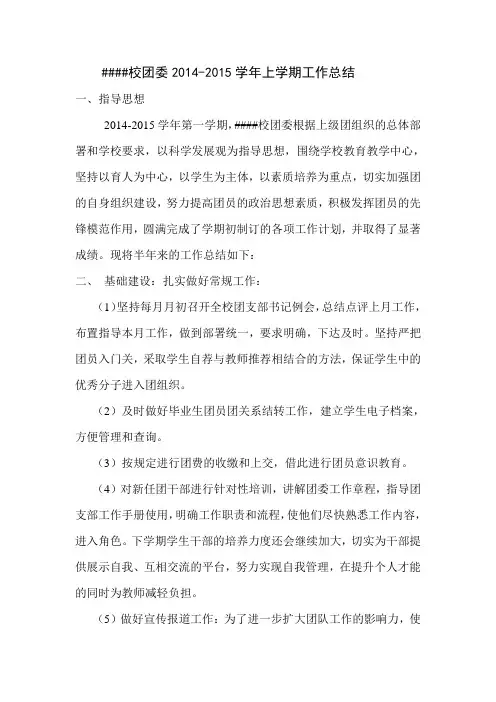 ####校团委 2014-2015 学年上学期工作总结

一、指导思想

2014-2015 学年第一学期，####校团委根据上级团组织的总体部署和学校要求，以科学发展观为指导思想，围绕学校教育教学中心，坚持以育人为中心，以学生为主体，以素质培养为重点，切实加强团的自身组织建设，努力提高团员的政治思想素质，积极发挥团员的先锋模范作用，圆满完成了学期初制订的各项工作计划，并取得了显著成绩。现将半年来的工作总结如下：

二、 基础建设：扎实做好常规工作：

（1）坚持每月月初召开全校团支部书记例会，总结点评上月工作，布置指导本月工作，做到部署统一，要求明确，下达及时。坚持严把团员入门关，采取学生自荐与教师推荐相结合的方法，保证学生中的优秀分子进入团组织。

（2）及时做好毕业生团员团关系结转工作，建立学生电子档案，方便管理和查询。

（3）按规定进行团费的收缴和上交，借此进行团员意识教育。

（4）对新任团干部进行针对性培训，讲解团委工作章程，指导团支部工作手册使用，明确工作职责和流程，使他们尽快熟悉工作内容，进入角色。下学期学生干部的培养力度还会继续加大，切实为干部提供展示自我、互相交流的平台，努力实现自我管理，在提升个人才能的同时为教师减轻负担。

（5）做好宣传报道工作：为了进一步扩大团队工作的影响力，使